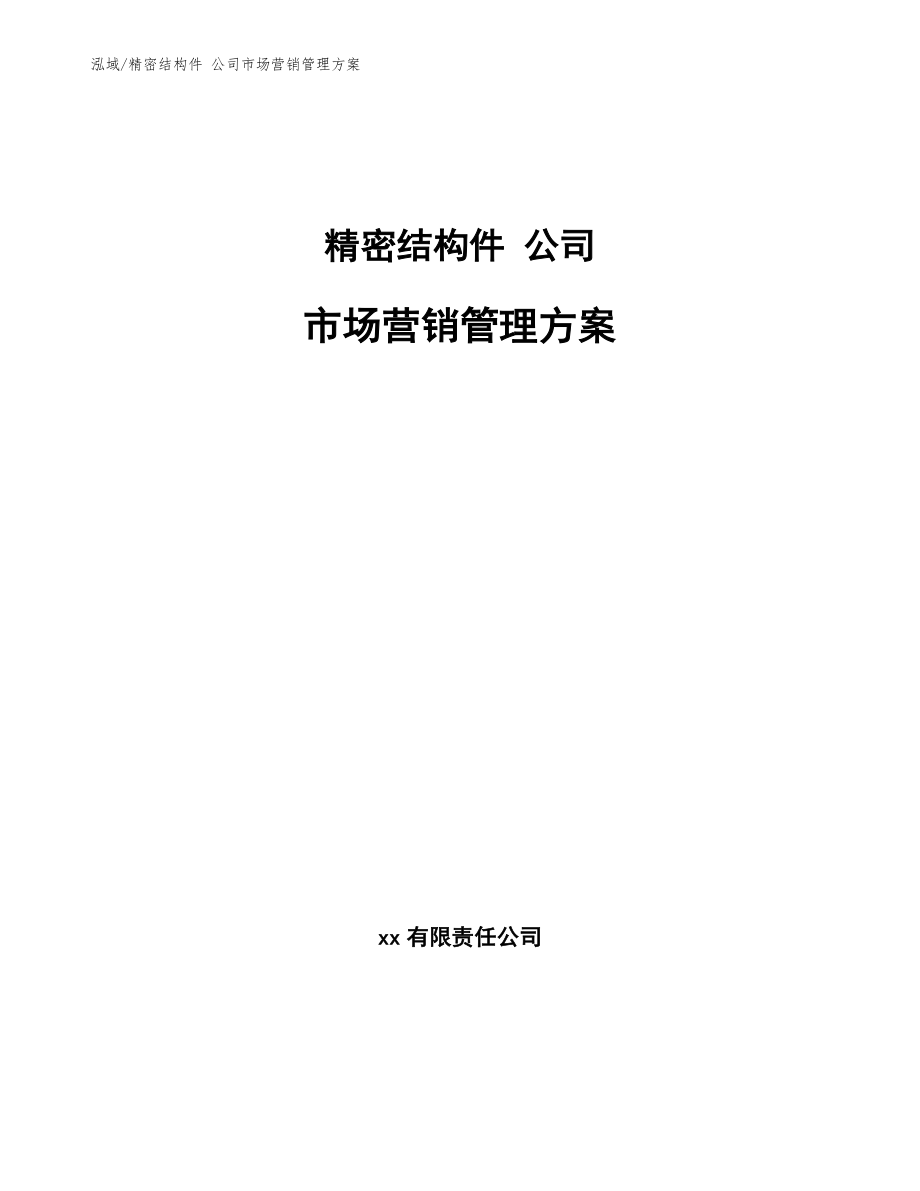 泓域/精密结构件 公司市场营销管理方案

精密结构件 公司

市场营销管理方案

xx 有限责任公司